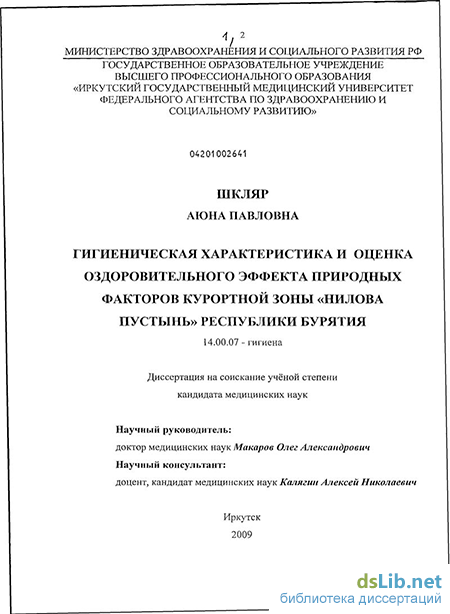 1, 2

МИНИСТЕРСТВО ЗДРАВООХРАНЕНИЯ И СОЦИАЛЬНОГО РАЗВИТИЯ РФ
ГОСУДАРСТВЕННОЕ ОБРАЗОВАТЕЛЬНОЕ УЧРЕЖДЕНИЕ
ВЫСШЕГО ПРОФЕССИОНАЛЬНОГО ОБРАЗОВАНИЯ
«ИРКУТСКИЙ ГОСУДАРСТВЕННЫЙ МЕДИЦИНСКИЙ УНИВЕРСИТЕТ
ФЕДЕРАЛЬНОГО АГЕНТСТВА ПО ЗДРАВООХРАНЕНИЮ И
СОЦИАЛЬНОМУ РАЗВИТИЮ»

04201002641

ШКЛЯР
АЮНА ПАВЛОВНА

ГИГИЕНИЧЕСКАЯ ХАРАКТЕРИСТИКА И ОЦЕНКА ОЗДОРОВИТЕЛЬНОГО ЭФФЕКТА ПРИРОДНЫХ ФАКТОРОВ КУРОРТНОЙ ЗОНЫ «НИЛОВА ПУСТЫНЬ» РЕСПУБЛИКИ БУРЯТИЯ

14.00.07 - гигиена

Диссертация на соискание учёной степени
кандидата медицинских наук

Научный руководитель:
доктор медицинских наук Макаров Олег Александрович
Научный консультант:
доцент, кандидат медицинских наук Калягин Алексей Николаевич

Иркутск
2009

dsLib.net
библиотека диссертаций